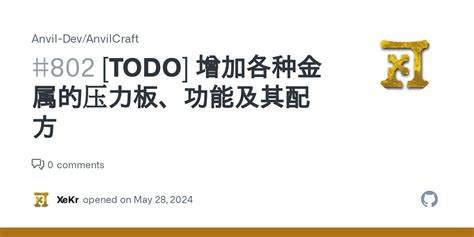 Anvil-Dev/AnvilCraft

#802 [TODO] 增加各种金属的压力板、功能及其配方

0 comments

XeKr opened on May 28, 2024